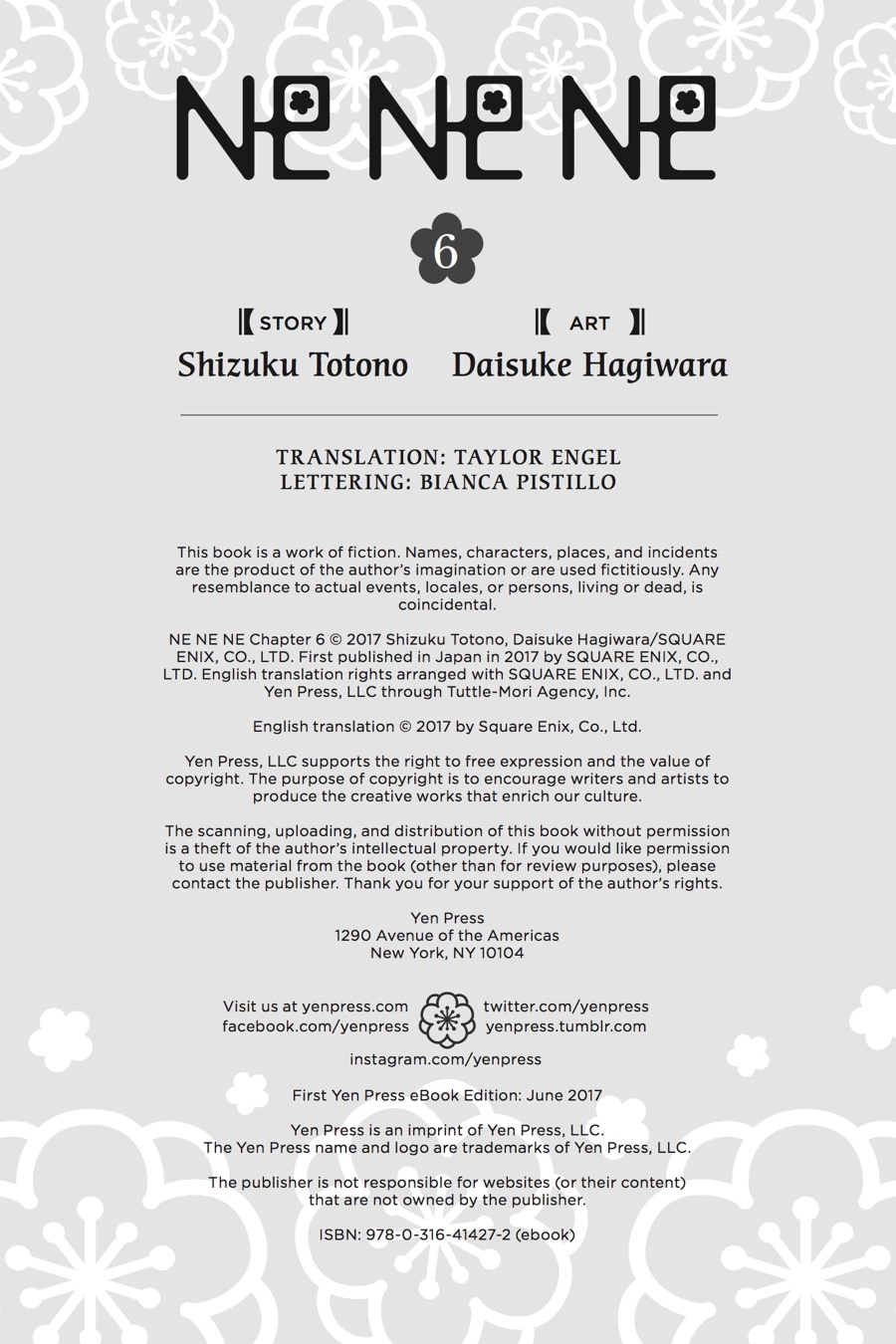 NE NE NE

6

STORY
Shizuku Totono

ART
Daisuke Hagiwara

TRANSLATION: TAYLOR ENGEL
LETTERING: BIANCA PISTILLO

This book is a work of fiction. Names, characters, places, and incidents are the product of the author's imagination or are used fictitiously. Any resemblance to actual events, locales, or persons, living or dead, is coincidental.

NE NE NE Chapter 6 © 2017 Shizuku Totono, Daisuke Hagiwara/SQUARE ENIX, CO., LTD. First published in Japan in 2017 by SQUARE ENIX, CO., LTD. English translation rights arranged with SQUARE ENIX, CO., LTD. and Yen Press, LLC through Tuttle-Mori Agency, Inc.

English translation © 2017 by Square Enix, Co., Ltd.

Yen Press, LLC supports the right to free expression and the value of copyright. The purpose of copyright is to encourage writers and artists to produce the creative works that enrich our culture.

The scanning, uploading, and distribution of this book without permission is a theft of the author's intellectual property. If you would like permission to use material from the book (other than for review purposes), please contact the publisher. Thank you for your support of the author's rights.

Yen Press
1290 Avenue of the Americas
New York, NY 10104

Visit us at yenpress.com
facebook.com/yenpress
twitter.com/yenpress
yenpress.tumblr.com
instagram.com/yenpress

First Yen Press eBook Edition: June 2017

Yen Press is an imprint of Yen Press, LLC.
The Yen Press name and logo are trademarks of Yen Press, LLC.

The publisher is not responsible for websites (or their content) that are not owned by the publisher.

ISBN: 978-0-316-41427-2 (ebook)